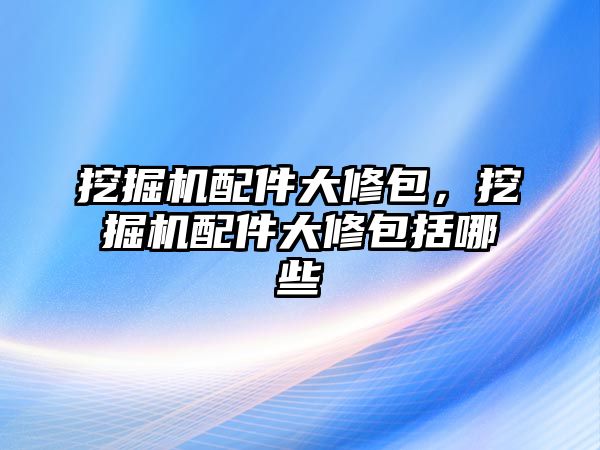 挖掘机配件大修包，挖掘机配件大修包括哪些